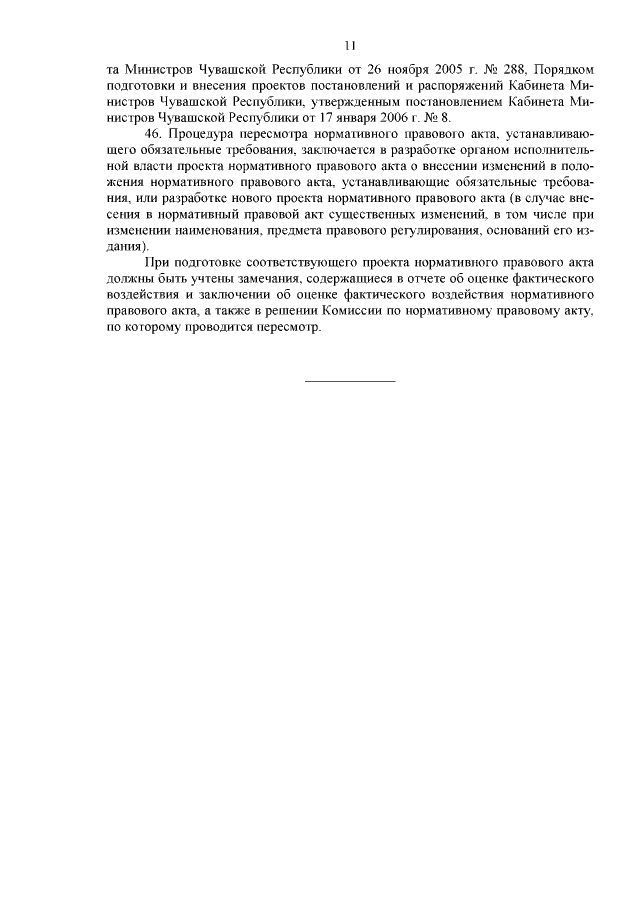 11

та Министров Чувашской Республики от 26 ноября 2005 г. № 288, Порядком подготовки и внесения проектов постановлений и распоряжений Кабинета Министров Чувашской Республики, утвержденным постановлением Кабинета Министров Чувашской Республики от 17 января 2006 г. № 8.

46. Процедура пересмотра нормативного правового акта, устанавливающего обязательные требования, заключается в разработке органом исполнительной власти проекта нормативного правового акта о внесении изменений в положения нормативного правового акта, устанавливающие обязательные требования, или разработке нового проекта нормативного правового акта (в случае внесения в нормативный правовой акт существенных изменений, в том числе при изменении наименования, предмета правового регулирования, оснований его издания).

При подготовке соответствующего проекта нормативного правового акта должны быть учтены замечания, содержащиеся в отчете об оценке фактического воздействия и заключении об оценке фактического воздействия нормативного правового акта, а также в решении Комиссии по нормативному правовому акту, по которому проводится пересмотр.